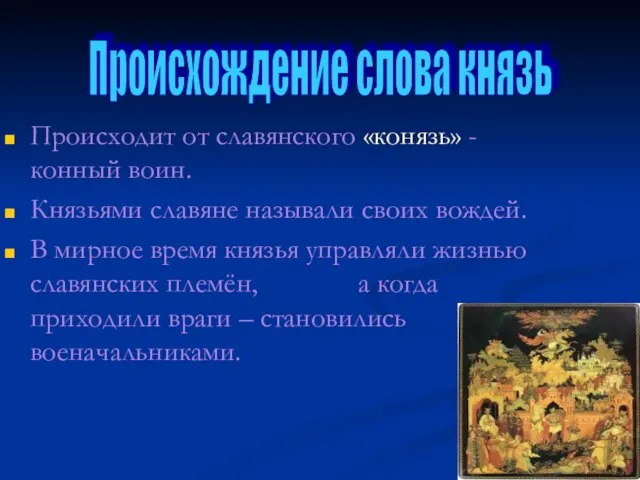 Происхождение слова князь

Происходит от славянского «конязь» - конный воин.

Князьями славяне называли своих вождей.

В мирное время князья управляли жизнью славянских племён, а когда приходили враги – становились военачальниками.